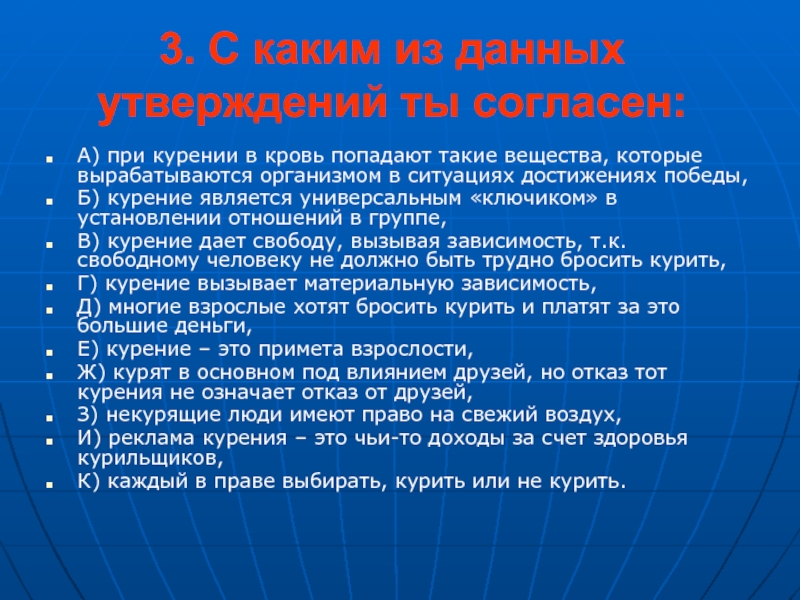 3. С каким из данных утверждений ты согласен:

А) при курении в кровь попадают такие вещества, которые вырабатываются организмом в ситуациях достижениях победы,

Б) курение является универсальным «ключиком» в установлении отношений в группе,

В) курение дает свободу, вызывая зависимость, т.к. свободному человеку не должно быть трудно бросить курить,

Г) курение вызывает материальную зависимость,

Д) многие взрослые хотят бросить курить и платят за это большие деньги,

Е) курение – это примета взрослости,

Ж) курят в основном под влиянием друзей, но отказ тот курения не означает отказ от друзей,

З) некурящие люди имеют право на свежий воздух,

И) реклама курения – это чьи-то доходы за счет здоровья курильщиков,

К) каждый в праве выбирать, курить или не курить.